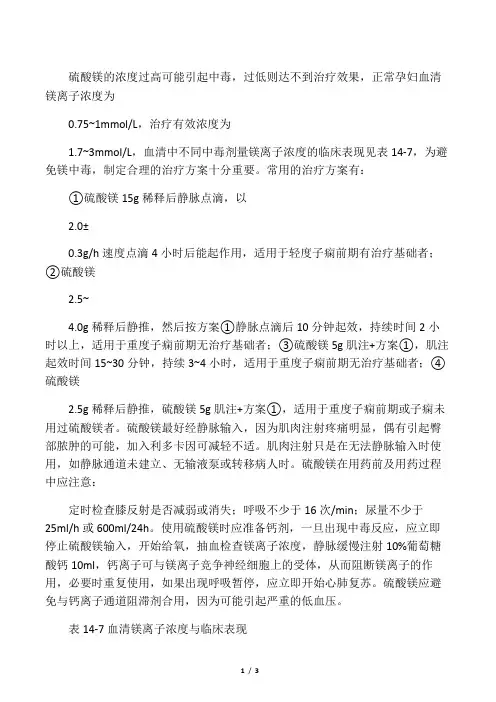 硫酸镁的浓度过高可能引起中毒，过低则达不到治疗效果，正常孕妇血清镁离子浓度为

0.75~1mmol/L，治疗有效浓度为

1.7~3mmol/L，血清中不同中毒剂量镁离子浓度的临床表现见表 14-7，为避免镁中毒，制定合理的治疗方案十分重要。常用的治疗方案有：

①硫酸镁 15g 稀释后静脉点滴，以

2.0±

0.3g/h 速度点滴 4 小时后能起作用，适用于轻度子痫前期有治疗基础者；②硫酸镁

2.5~

4.0g 稀释后静推，然后按方案①静脉点滴后 10 分钟起效，持续时间 2 小时以上，适用于重度子痫前期无治疗基础者；③硫酸镁 5g 肌注+方案①，肌注起效时间 15~30 分钟，持续 3~4 小时，适用于重度子痫前期无治疗基础者；④硫酸镁

2.5g 稀释后静推，硫酸镁 5g 肌注+方案①，适用于重度子痫前期或子痫未用过硫酸镁者。硫酸镁最好经静脉输入，因为肌肉注射疼痛明显，偶有引起臀部脓肿的可能，加入利多卡因可减轻不适。肌肉注射只是在无法静脉输入时使用，如静脉通道未建立、无输液泵或转移病人时。硫酸镁在用药前及用药过程中应注意：

定时检查膝反射是否减弱或消失；呼吸不少于 16 次/min；尿量不少于 25ml/h 或 600ml/24h。使用硫酸镁时应准备钙剂，一旦出现中毒反应，应立即停止硫酸镁输入，开始给氧，抽血检查镁离子浓度，静脉缓慢注射 10%葡萄糖酸钙 10ml，钙离子可与镁离子竞争神经细胞上的受体，从而阻断镁离子的作用，必要时重复使用，如果出现呼吸暂停，应立即开始心肺复苏。硫酸镁应避免与钙离子通道阻滞剂合用，因为可能引起严重的低血压。

表 14-7 血清镁离子浓度与临床表现

1 / 3